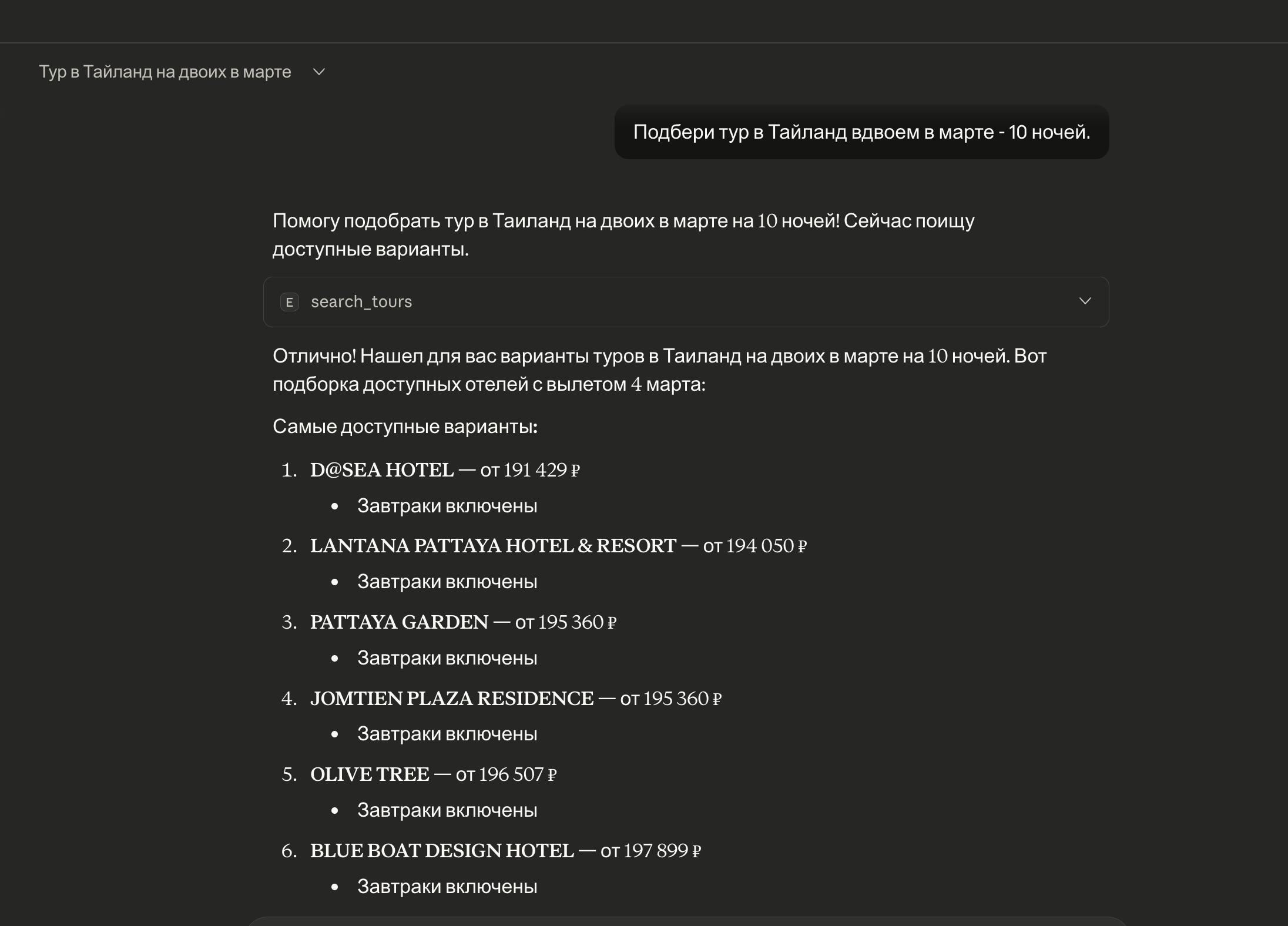 Тур в Тайланд на двоих в марте

Подбери тур в Тайланд вдвоем в марте - 10 ночей.

Помогу подобрать тур в Таиланд на двоих в марте на 10 ночей! Сейчас поищу доступные варианты.

E search_tours

Отлично! Нашел для вас варианты туров в Таиланд на двоих в марте на 10 ночей. Вот подборка доступных отелей с вылетом 4 марта:

Самые доступные варианты:

1. D@SEA HOTEL — от 191 429 ₽
   • Завтраки включены
2. LANTANA PATTAYA HOTEL & RESORT — от 194 050 ₽
   • Завтраки включены
3. PATTAYA GARDEN — от 195 360 ₽
   • Завтраки включены
4. JOMTIEN PLAZA RESIDENCE — от 195 360 ₽
   • Завтраки включены
5. OLIVE TREE — от 196 507 ₽
   • Завтраки включены
6. BLUE BOAT DESIGN HOTEL — от 197 899 ₽
   • Завтраки включены